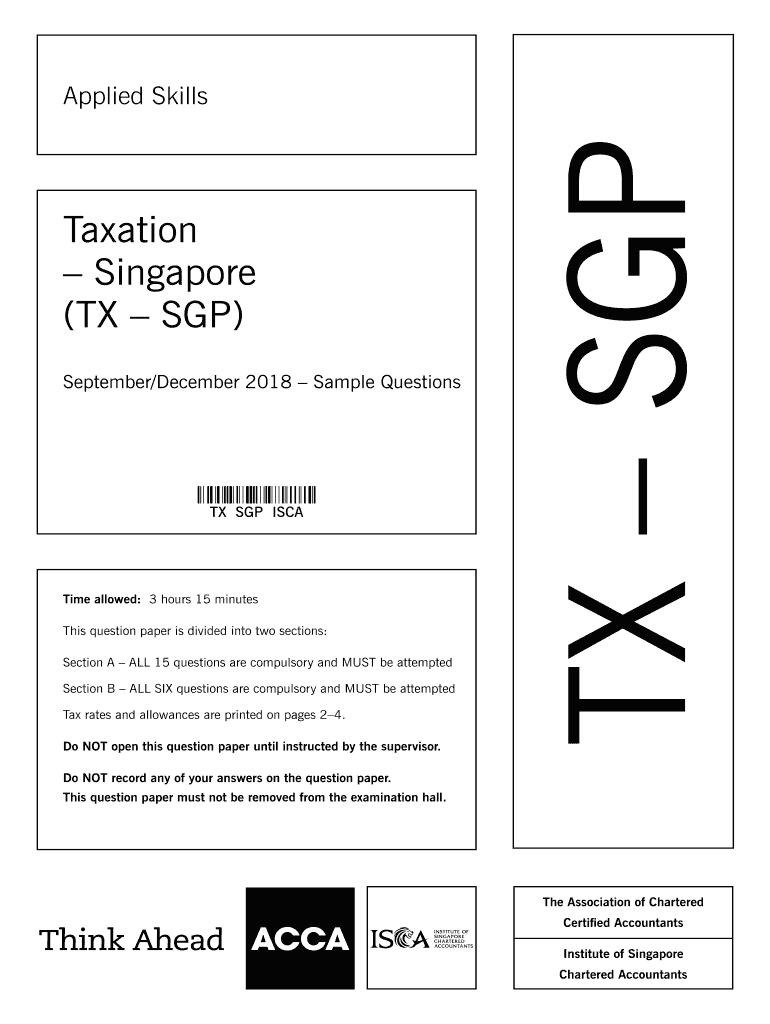 Applied Skills

Taxation
– Singapore
(TX – SGP)

September/December 2018 – Sample Questions

TX SGP ISCA

Time allowed: 3 hours 15 minutes

This question paper is divided into two sections:

Section A – ALL 15 questions are compulsory and MUST be attempted

Section B – ALL SIX questions are compulsory and MUST be attempted

Tax rates and allowances are printed on pages 2–4.

Do NOT open this question paper until instructed by the supervisor.

Do NOT record any of your answers on the question paper.
This question paper must not be removed from the examination hall.

TX – SGP

Think Ahead

ACCA

ISCA INSTITUTE OF SINGAPORE CHARTERED ACCOUNTANTS

The Association of Chartered Certified Accountants

Institute of Singapore Chartered Accountants